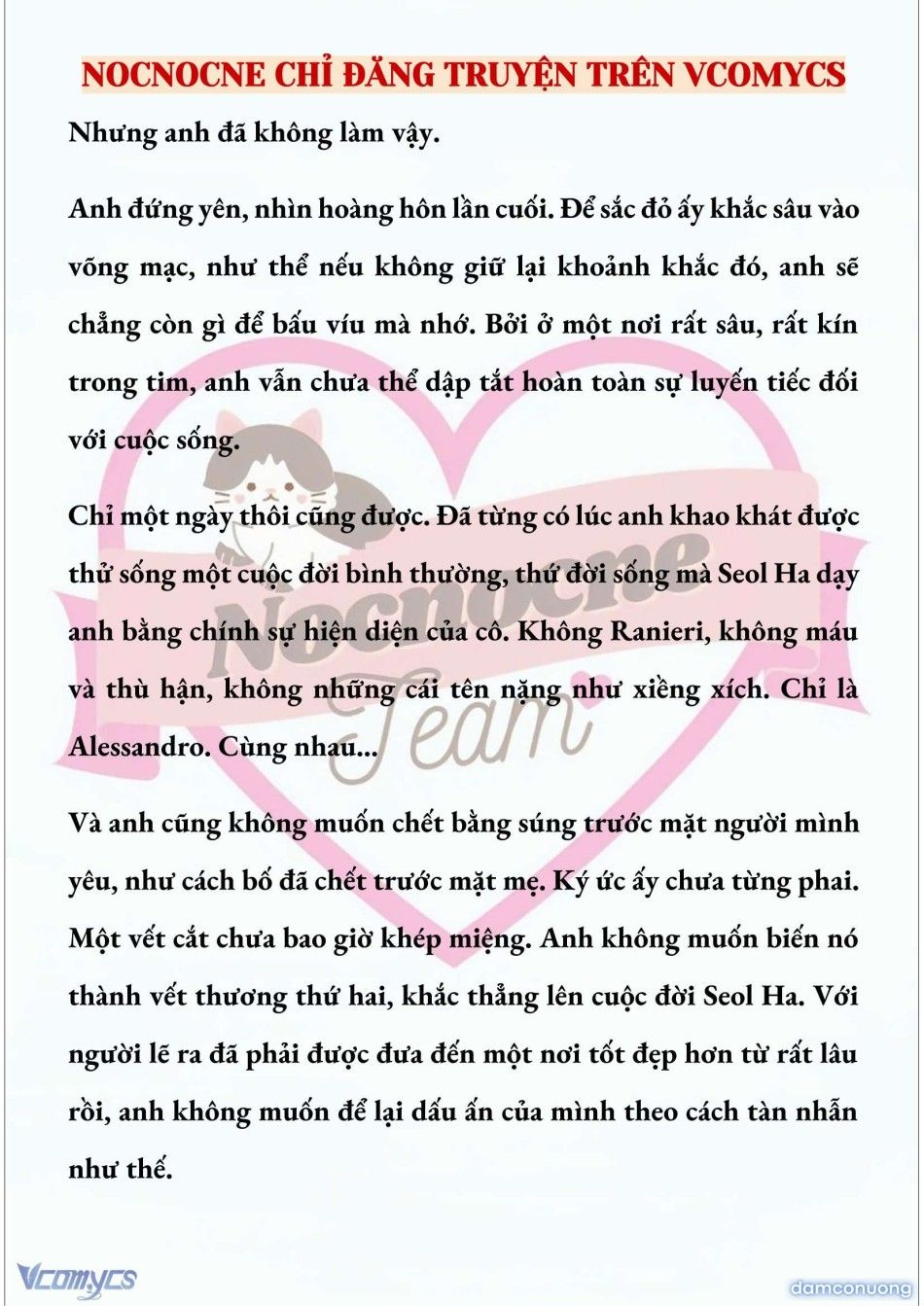 NOCNOCNE CHỈ ĐĂNG TRUYỆN TRÊN VCOMYCS

Nhưng anh đã không làm vậy.

Anh đứng yên, nhìn hoàng hôn lần cuối. Để sắc đỏ ấy khắc sâu vào võng mạc, như thể nếu không giữ lại khoảnh khắc đó, anh sẽ chẳng còn gì để bấu víu mà nhớ. Bởi ở một nơi rất sâu, rất kín trong tim, anh vẫn chưa thể dập tắt hoàn toàn sự luyến tiếc đối với cuộc sống.

Chỉ một ngày thôi cũng được. Đã từng có lúc anh khao khát được thử sống một cuộc đời bình thường, thứ đời sống mà Seol Ha dạy anh bằng chính sự hiện diện của cô. Không Ranieri, không máu và thù hận, không những cái tên nặng như xiềng xích. Chỉ là Alessandro. Cùng nhau...

Và anh cũng không muốn chết bằng súng trước mặt người mình yêu, như cách bố đã chết trước mặt mẹ. Ký ức ấy chưa từng phai. Một vết cắt chưa bao giờ khép miệng. Anh không muốn biến nó thành vết thương thứ hai, khắc thẳng lên cuộc đời Seol Ha. Với người lẽ ra đã phải được đưa đến một nơi tốt đẹp hơn từ rất lâu rồi, anh không muốn để lại dấu ấn của mình theo cách tàn nhẫn như thế.

Nocnocne Team

Vcomycs

damconuong